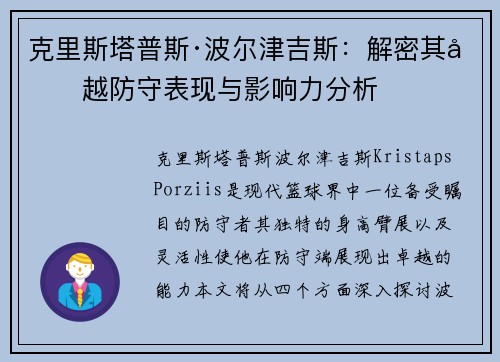 克里斯塔普斯·波尔津吉斯：解密其å越防守表现与影响力分析

克里斯塔普斯波尔津吉斯Kristaps Porziis是现代篮球界中一位备受瞩目的防守者其独特的身高臂展以及灵活性使他在防守端展现出卓越的能力本文将从四个方面深入探讨波